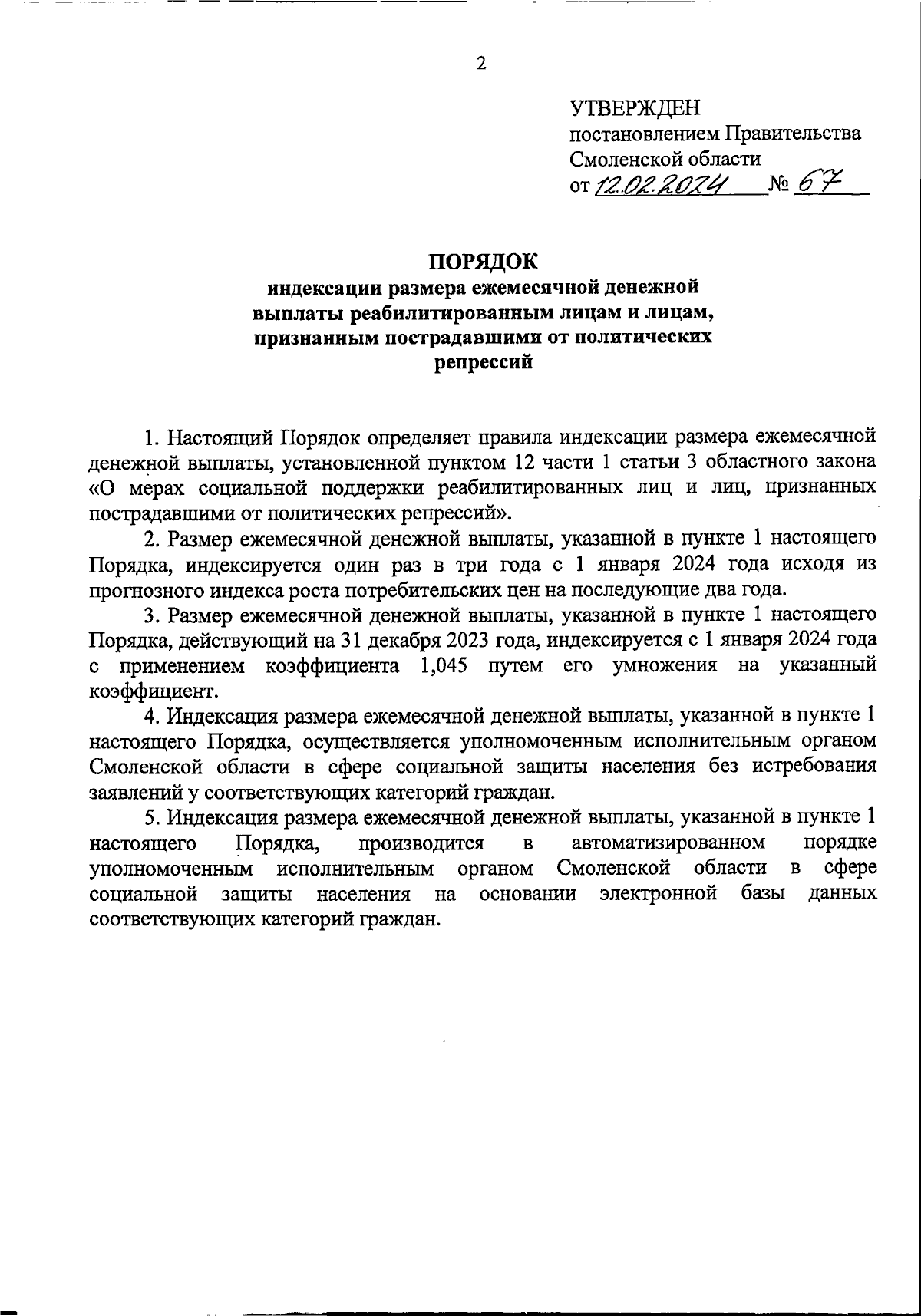 2

УТВЕРЖДЕН
постановлением Правительства
Смоленской области
от 12.02.2024 № 67

ПОРЯДОК
индексации размера ежемесячной денежной выплаты реабилитированным лицам и лицам, признанным пострадавшими от политических репрессий

1. Настоящий Порядок определяет правила индексации размера ежемесячной денежной выплаты, установленной пунктом 12 части 1 статьи 3 областного закона «О мерах социальной поддержки реабилитированных лиц и лиц, признанных пострадавшими от политических репрессий».

2. Размер ежемесячной денежной выплаты, указанной в пункте 1 настоящего Порядка, индексируется один раз в три года с 1 января 2024 года исходя из прогнозного индекса роста потребительских цен на последующие два года.

3. Размер ежемесячной денежной выплаты, указанной в пункте 1 настоящего Порядка, действующий на 31 декабря 2023 года, индексируется с 1 января 2024 года с применением коэффициента 1,045 путем его умножения на указанный коэффициент.

4. Индексация размера ежемесячной денежной выплаты, указанной в пункте 1 настоящего Порядка, осуществляется уполномоченным исполнительным органом Смоленской области в сфере социальной защиты населения без истребования заявлений у соответствующих категорий граждан.

5. Индексация размера ежемесячной денежной выплаты, указанной в пункте 1 настоящего Порядка, производится в автоматизированном порядке уполномоченным исполнительным органом Смоленской области в сфере социальной защиты населения на основании электронной базы данных соответствующих категорий граждан.